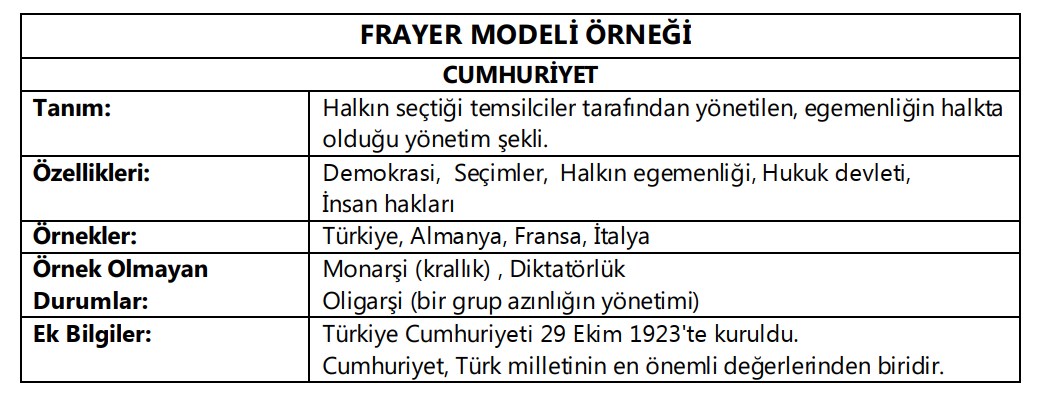 FRAYER MODELİ ÖRNEĞİ

CUMHURİYET

| | |
|---|---|
| **Tanım:** | Halkın seçtiği temsilciler tarafından yönetilen, egemenliğin halkta olduğu yönetim şekli. |
| **Özellikleri:** | Demokrasi, Seçimler, Halkın egemenliği, Hukuk devleti, İnsan hakları |
| **Örnekler:** | Türkiye, Almanya, Fransa, İtalya |
| **Örnek Olmayan Durumlar:** | Monarşi (krallık) , Diktatörlük Oligarşi (bir grup azınlığın yönetimi) |
| **Ek Bilgiler:** | Türkiye Cumhuriyeti 29 Ekim 1923'te kuruldu. Cumhuriyet, Türk milletinin en önemli değerlerinden biridir. |